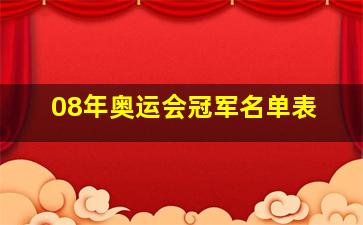 08年奥运会冠军名单表